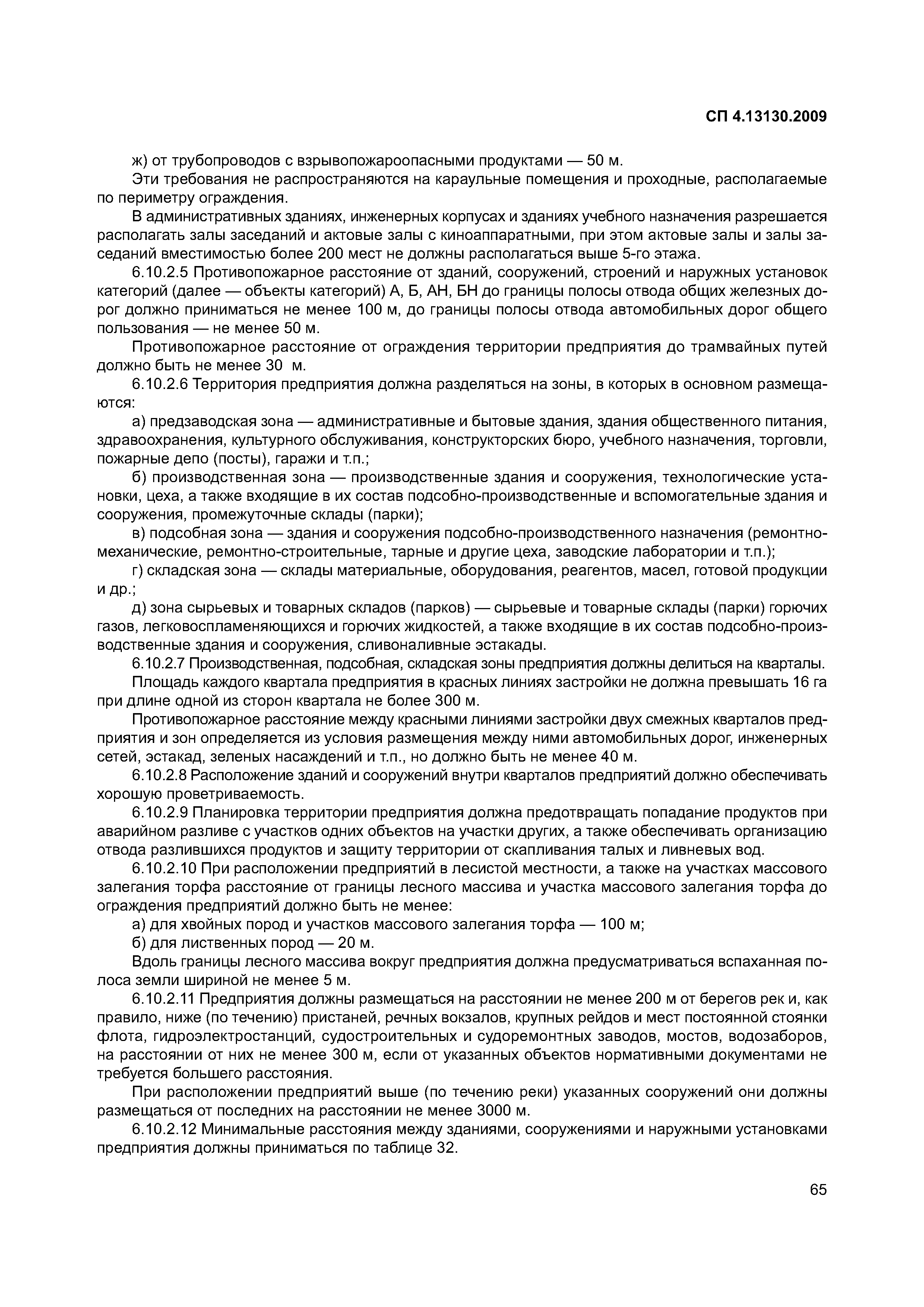 СП 4.13130.2009

ж) от трубопроводов с взрывопожароопасными продуктами — 50 м.

Эти требования не распространяются на караульные помещения и проходные, располагаемые по периметру ограждения.

В административных зданиях, инженерных корпусах и зданиях учебного назначения разрешается располагать залы заседаний и актовые залы с киноаппаратными, при этом актовые залы и залы заседаний вместимостью более 200 мест не должны располагаться выше 5-го этажа.

6.10.2.5 Противопожарное расстояние от зданий, сооружений, строений и наружных установок категорий (далее — объекты категорий) А, Б, АН, БН до границы полосы отвода общих железных дорог должно приниматься не менее 100 м, до границы полосы отвода автомобильных дорог общего пользования — не менее 50 м.

Противопожарное расстояние от ограждения территории предприятия до трамвайных путей должно быть не менее 30 м.

6.10.2.6 Территория предприятия должна разделяться на зоны, в которых в основном размещаются:

а) предзаводская зона — административные и бытовые здания, здания общественного питания, здравоохранения, культурного обслуживания, конструкторских бюро, учебного назначения, торговли, пожарные депо (посты), гаражи и т.п.;

б) производственная зона — производственные здания и сооружения, технологические установки, цеха, а также входящие в их состав подсобно-производственные и вспомогательные здания и сооружения, промежуточные склады (парки);

в) подсобная зона — здания и сооружения подсобно-производственного назначения (ремонтно-механические, ремонтно-строительные, тарные и другие цеха, заводские лаборатории и т.п.);

г) складская зона — склады материальные, оборудования, реагентов, масел, готовой продукции и др.;

д) зона сырьевых и товарных складов (парков) — сырьевые и товарные склады (парки) горючих газов, легковоспламеняющихся и горючих жидкостей, а также входящие в их состав подсобно-производственные здания и сооружения, сливоналивные эстакады.

6.10.2.7 Производственная, подсобная, складская зоны предприятия должны делиться на кварталы.

Площадь каждого квартала предприятия в красных линиях застройки не должна превышать 16 га при длине одной из сторон квартала не более 300 м.

Противопожарное расстояние между красными линиями застройки двух смежных кварталов предприятия и зон определяется из условия размещения между ними автомобильных дорог, инженерных сетей, эстакад, зеленых насаждений и т.п., но должно быть не менее 40 м.

6.10.2.8 Расположение зданий и сооружений внутри кварталов предприятий должно обеспечивать хорошую проветриваемость.

6.10.2.9 Планировка территории предприятия должна предотвращать попадание продуктов при аварийном разливе с участков одних объектов на участки других, а также обеспечивать организацию отвода разлившихся продуктов и защиту территории от скапливания талых и ливневых вод.

6.10.2.10 При расположении предприятий в лесистой местности, а также на участках массового залегания торфа расстояние от границы лесного массива и участка массового залегания торфа до ограждения предприятий должно быть не менее:

а) для хвойных пород и участков массового залегания торфа — 100 м;

б) для лиственных пород — 20 м.

Вдоль границы лесного массива вокруг предприятия должна предусматриваться вспаханная полоса земли шириной не менее 5 м.

6.10.2.11 Предприятия должны размещаться на расстоянии не менее 200 м от берегов рек и, как правило, ниже (по течению) пристаней, речных вокзалов, крупных рейдов и мест постоянной стоянки флота, гидроэлектростанций, судостроительных и судоремонтных заводов, мостов, водозаборов, на расстоянии от них не менее 300 м, если от указанных объектов нормативными документами не требуется большего расстояния.

При расположении предприятий выше (по течению реки) указанных сооружений они должны размещаться от последних на расстоянии не менее 3000 м.

6.10.2.12 Минимальные расстояния между зданиями, сооружениями и наружными установками предприятия должны приниматься по таблице 32.

65